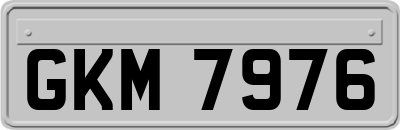 GKM 7976